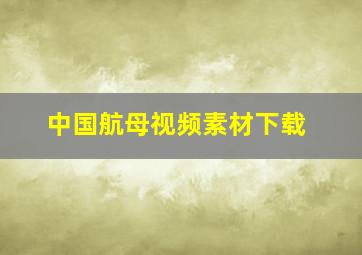 中国航母视频素材下载